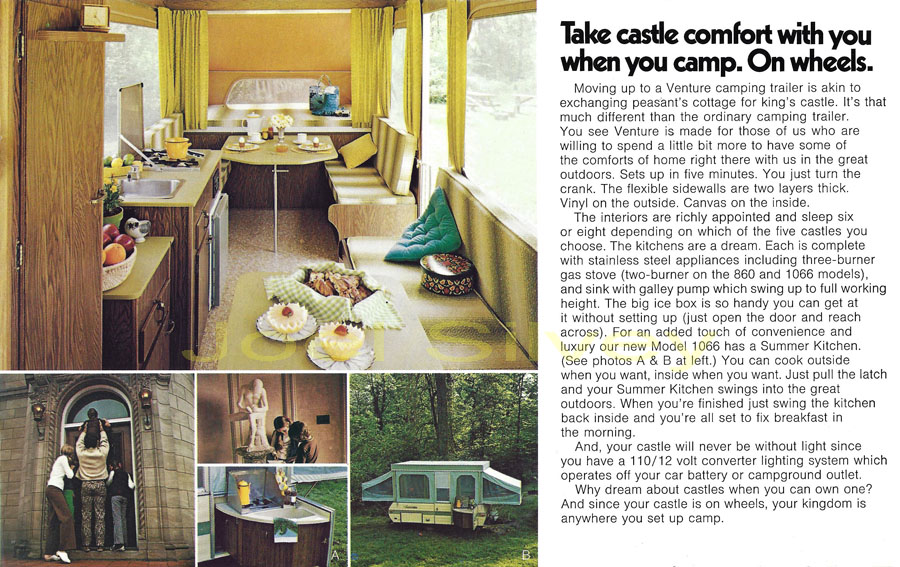 Take castle comfort with you when you camp. On wheels.

Moving up to a Venture camping trailer is akin to exchanging peasant's cottage for king's castle. It's that much different than the ordinary camping trailer. You see Venture is made for those of us who are willing to spend a little bit more to have some of the comforts of home right there with us in the great outdoors. Sets up in five minutes. You just turn the crank. The flexible sidewalls are two layers thick. Vinyl on the outside. Canvas on the inside.

The interiors are richly appointed and sleep six or eight depending on which of the five castles you choose. The kitchens are a dream. Each is complete with stainless steel appliances including three-burner gas stove (two-burner on the 860 and 1066 models), and sink with galley pump which swing up to full working height. The big ice box is so handy you can get at it without setting up (just open the door and reach across). For an added touch of convenience and luxury our new Model 1066 has a Summer Kitchen. (See photos A & B at left.) You can cook outside when you want, inside when you want. Just pull the latch and your Summer Kitchen swings into the great outdoors. When you're finished just swing the kitchen back inside and you're all set to fix breakfast in the morning.

And, your castle will never be without light since you have a 110/12 volt converter lighting system which operates off your car battery or campground outlet.

Why dream about castles when you can own one? And since your castle is on wheels, your kingdom is anywhere you set up camp.

A

B